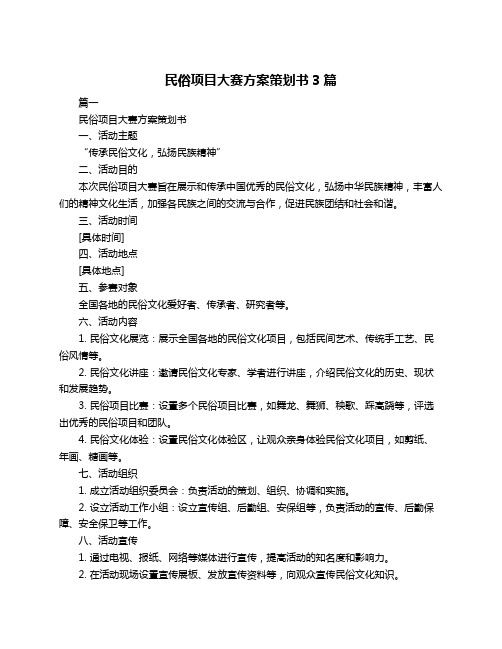 民俗项目大赛方案策划书 3 篇

篇一

民俗项目大赛方案策划书

一、活动主题

“传承民俗文化，弘扬民族精神”

二、活动目的

本次民俗项目大赛旨在展示和传承中国优秀的民俗文化，弘扬中华民族精神，丰富人们的精神文化生活，加强各民族之间的交流与合作，促进民族团结和社会和谐。

三、活动时间

[具体时间]

四、活动地点

[具体地点]

五、参赛对象

全国各地的民俗文化爱好者、传承者、研究者等。

六、活动内容

1. 民俗文化展览：展示全国各地的民俗文化项目，包括民间艺术、传统手工艺、民俗风情等。

2. 民俗文化讲座：邀请民俗文化专家、学者进行讲座，介绍民俗文化的历史、现状和发展趋势。

3. 民俗项目比赛：设置多个民俗项目比赛，如舞龙、舞狮、秧歌、踩高跷等，评选出优秀的民俗项目和团队。

4. 民俗文化体验：设置民俗文化体验区，让观众亲身体验民俗文化项目，如剪纸、年画、糖画等。

七、活动组织

1. 成立活动组织委员会：负责活动的策划、组织、协调和实施。

2. 设立活动工作小组：设立宣传组、后勤组、安保组等，负责活动的宣传、后勤保障、安全保卫等工作。

八、活动宣传

1. 通过电视、报纸、网络等媒体进行宣传，提高活动的知名度和影响力。

2. 在活动现场设置宣传展板、发放宣传资料等，向观众宣传民俗文化知识。